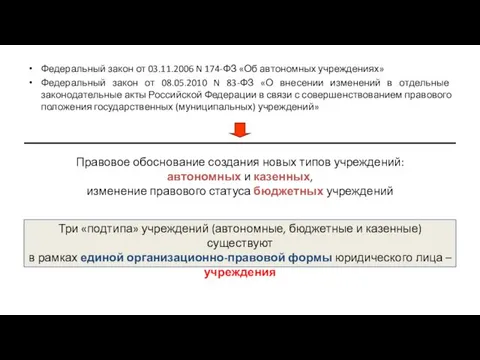 • Федеральный закон от 03.11.2006 N 174-ФЗ «Об автономных учреждениях»
• Федеральный закон от 08.05.2010 N 83-ФЗ «О внесении изменений в отдельные законодательные акты Российской Федерации в связи с совершенствованием правового положения государственных (муниципальных) учреждений»

Правовое обоснование создания новых типов учреждений:
автономных и казенных,
изменение правового статуса бюджетных учреждений

Три «подтипа» учреждений (автономные, бюджетные и казенные) существуют
в рамках единой организационно-правовой формы юридического лица – учреждения